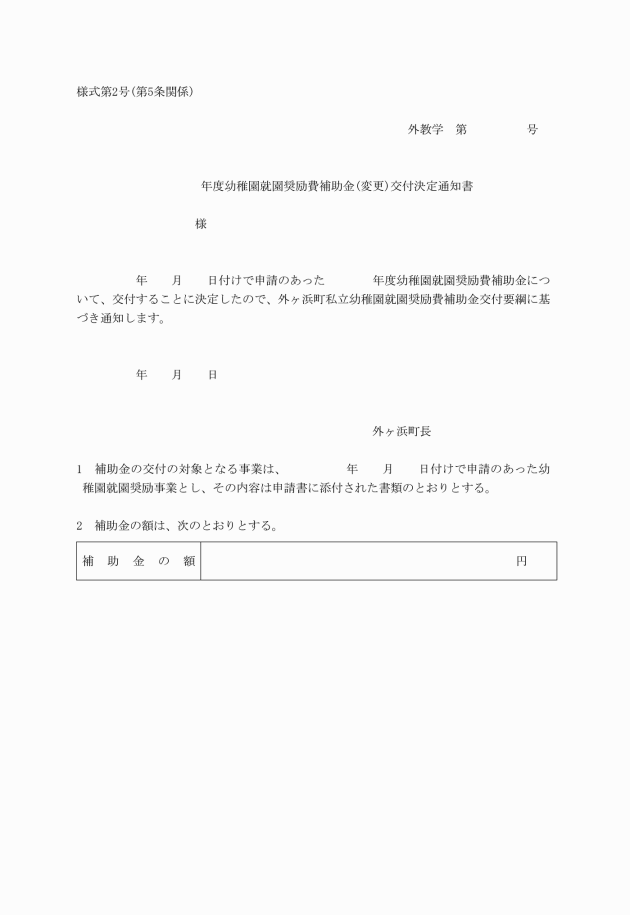 様式第2号(第5条関係)

外教学　第　　　　　号

年度幼稚園就園奨励費補助金(変更)交付決定通知書

様

年　　月　　日付けで申請のあった　　　　年度幼稚園就園奨励費補助金について、交付することに決定したので、外ヶ浜町私立幼稚園就園奨励費補助金交付要綱に基づき通知します。

年　　月　　日

外ヶ浜町長

1　補助金の交付の対象となる事業は、　　　　年　　月　　日付けで申請のあった幼稚園就園奨励事業とし、その内容は申請書に添付された書類のとおりとする。

2　補助金の額は、次のとおりとする。

| 補　助　金　の　額 | 円 |
|---|---|